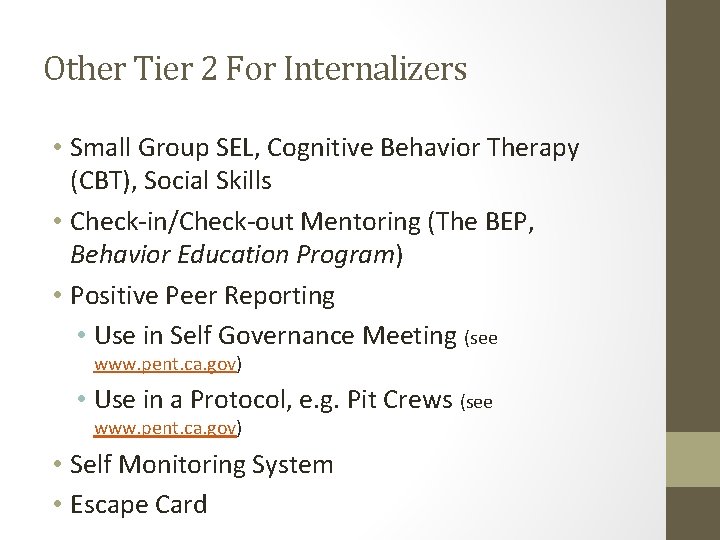 Other Tier 2 For Internalizers

• Small Group SEL, Cognitive Behavior Therapy (CBT), Social Skills
• Check-in/Check-out Mentoring (The BEP, Behavior Education Program)
• Positive Peer Reporting
  • Use in Self Governance Meeting (see www.pent.ca.gov)
  • Use in a Protocol, e.g. Pit Crews (see www.pent.ca.gov)
• Self Monitoring System
• Escape Card